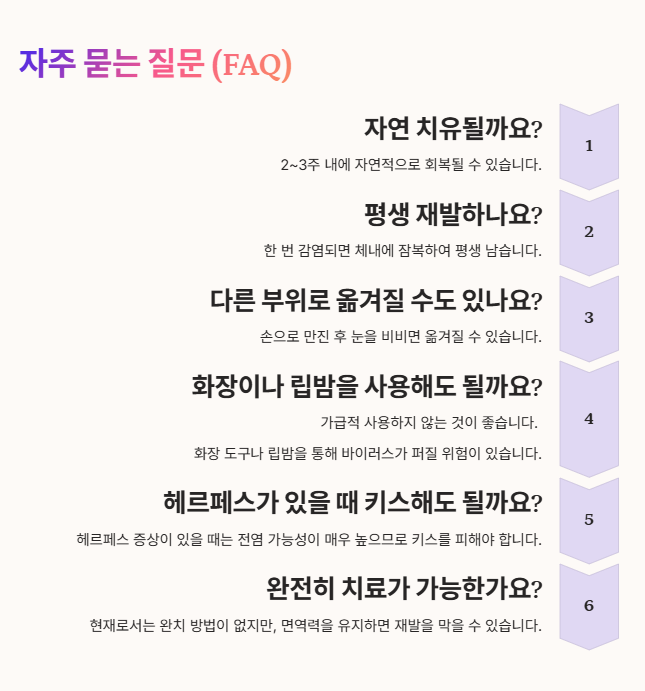 자주 묻는 질문 (FAQ)

자연 치유될까요?

2~3주 내에 자연적으로 회복될 수 있습니다.

1

평생 재발하나요?

한 번 감염되면 체내에 잠복하여 평생 남습니다.

2

다른 부위로 옮겨질 수도 있나요?

손으로 만진 후 눈을 비비면 옮겨질 수 있습니다.

3

화장이나 립밤을 사용해도 될까요?

가급적 사용하지 않는 것이 좋습니다.

화장 도구나 립밤을 통해 바이러스가 퍼질 위험이 있습니다.

4

헤르페스가 있을 때 키스해도 될까요?

헤르페스 증상이 있을 때는 전염 가능성이 매우 높으므로 키스를 피해야 합니다.

5

완전히 치료가 가능한가요?

현재로서는 완치 방법이 없지만, 면역력을 유지하면 재발을 막을 수 있습니다.

6